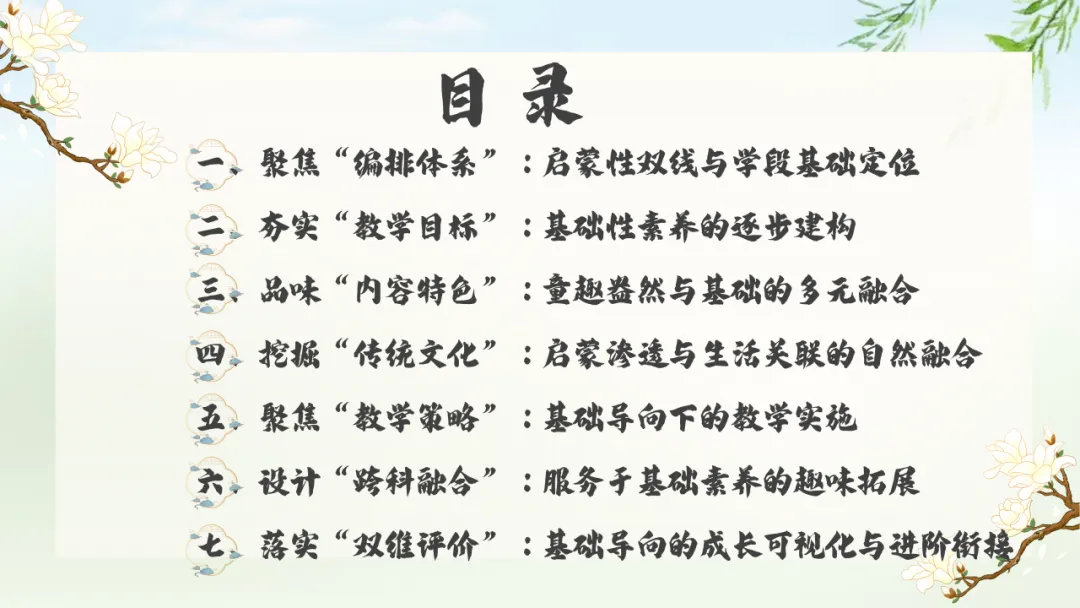 目录

一、聚焦“编排体系”：启蒙性双线与学段基础定位

二、夯实“教学目标”：基础性素养的逐步建构

三、品味“内容特色”：童趣盎然与基础的多元融合

四、挖掘“传统文化”：启蒙渗透与生活关联的自然融合

五、聚焦“教学策略”：基础导向下的教学实施

六、设计“跨科融合”：服务于基础素养的趣味拓展

七、落实“双维评价”：基础导向的成长可视化与进阶衔接